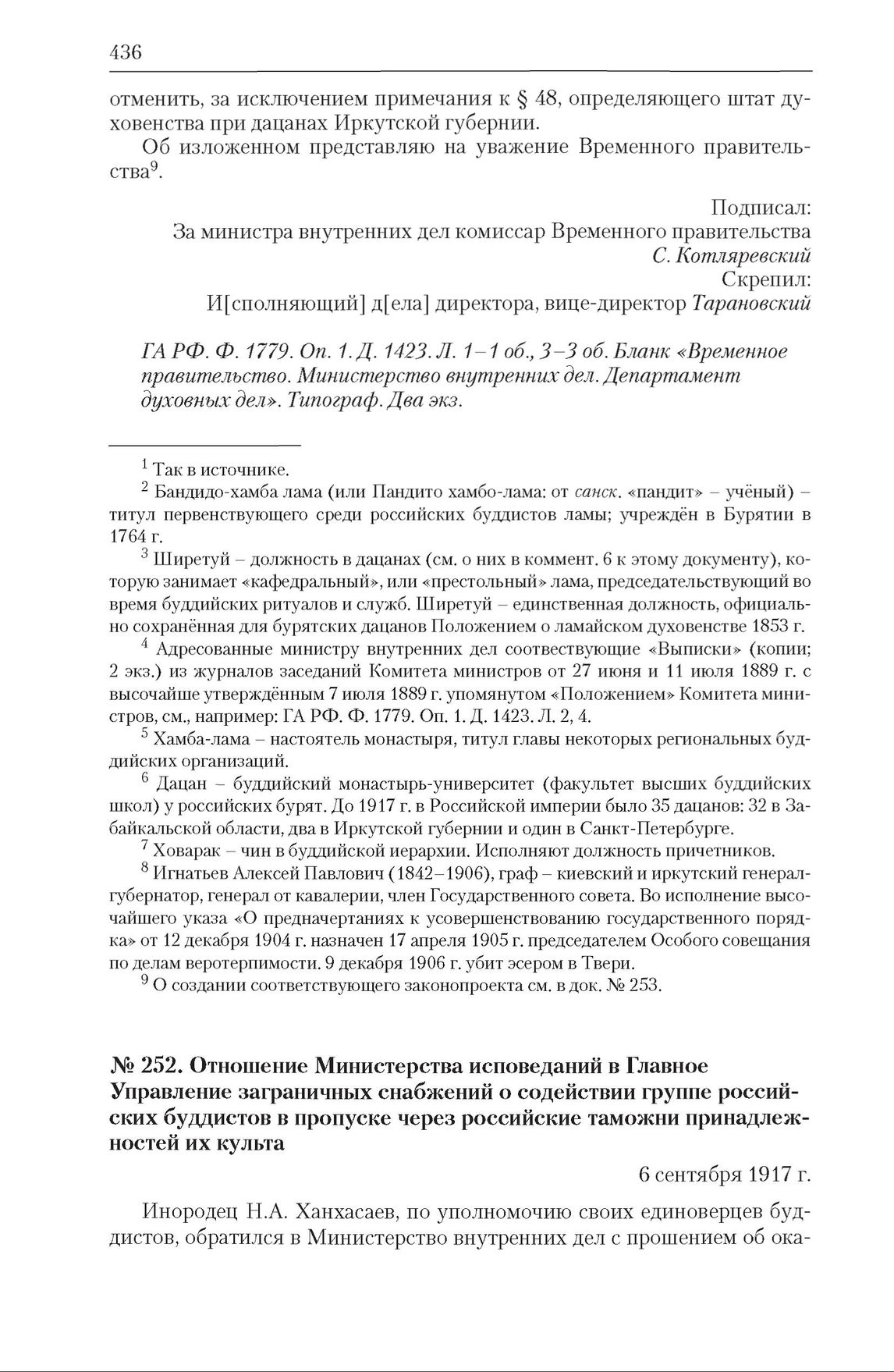 436

отменить, за исключением примечания к § 48, определяющего штат духовенства при дацанах Иркутской губернии.

Об изложенном представляю на уважение Временного правительства$^9$.

Подписал:
За министра внутренних дел комиссар Временного правительства
С. Котляревский
Скрепил:
И[сполняющий] д[ела] директора, вице-директор Тарановский

ГА РФ. Ф. 1779. Оп. 1. Д. 1423. Л. 1–1 об., 3–3 об. Бланк «Временное правительство. Министерство внутренних дел. Департамент духовных дел». Типограф. Два экз.

$^1$ Так в источнике.

$^2$ Бандидо-хамба лама (или Пандито хамбо-лама: от санск. «пандит» – учёный) – титул первенствующего среди российских буддистов ламы; учреждён в Бурятии в 1764 г.

$^3$ Ширетуй – должность в дацанах (см. о них в коммент. 6 к этому документу), которую занимает «кафедральный», или «престольный» лама, председательствующий во время буддийских ритуалов и служб. Ширетуй – единственная должность, официально сохранённая для бурятских дацанов Положением о ламайском духовенстве 1853 г.

$^4$ Адресованные министру внутренних дел соотвествующие «Выписки» (копии; 2 экз.) из журналов заседаний Комитета министров от 27 июня и 11 июля 1889 г. с высочайше утверждённым 7 июля 1889 г. упомянутом «Положением» Комитета министров, см., например: ГА РФ. Ф. 1779. Оп. 1. Д. 1423. Л. 2, 4.

$^5$ Хамба-лама – настоятель монастыря, титул главы некоторых региональных буддийских организаций.

$^6$ Дацан – буддийский монастырь-университет (факультет высших буддийских школ) у российских бурят. До 1917 г. в Российской империи было 35 дацанов: 32 в Забайкальской области, два в Иркутской губернии и один в Санкт-Петербурге.

$^7$ Ховарак – чин в буддийской иерархии. Исполняют должность причетников.

$^8$ Игнатьев Алексей Павлович (1842–1906), граф – киевский и иркутский генерал-губернатор, генерал от кавалерии, член Государственного совета. Во исполнение высочайшего указа «О предначертаниях к усовершенствованию государственного порядка» от 12 декабря 1904 г. назначен 17 апреля 1905 г. председателем Особого совещания по делам веротерпимости. 9 декабря 1906 г. убит эсером в Твери.

$^9$ О создании соответствующего законопроекта см. в док. № 253.

№ 252. Отношение Министерства исповеданий в Главное Управление заграничных снабжений о содействии группе российских буддистов в пропуске через российские таможни принадлежностей их культа

6 сентября 1917 г.

Инородец Н.А. Ханхасаев, по уполномочию своих единоверцев буддистов, обратился в Министерство внутренних дел с прошением об ока-